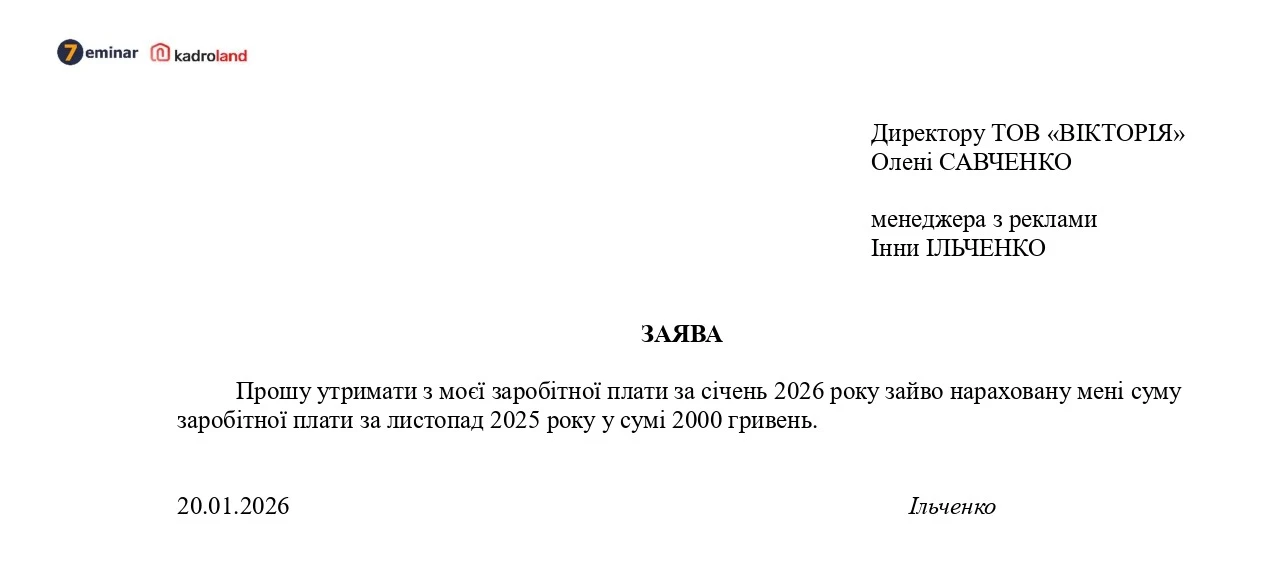 7eminar kadroland

Директору ТОВ «ВІКТОРІЯ»
Олені САВЧЕНКО

менеджера з реклами
Інни ІЛЬЧЕНКО

ЗАЯВА

Прошу утримати з моєї заробітної плати за січень 2026 року зайво нараховану мені суму заробітної плати за листопад 2025 року у сумі 2000 гривень.

20.01.2026 Ільченко